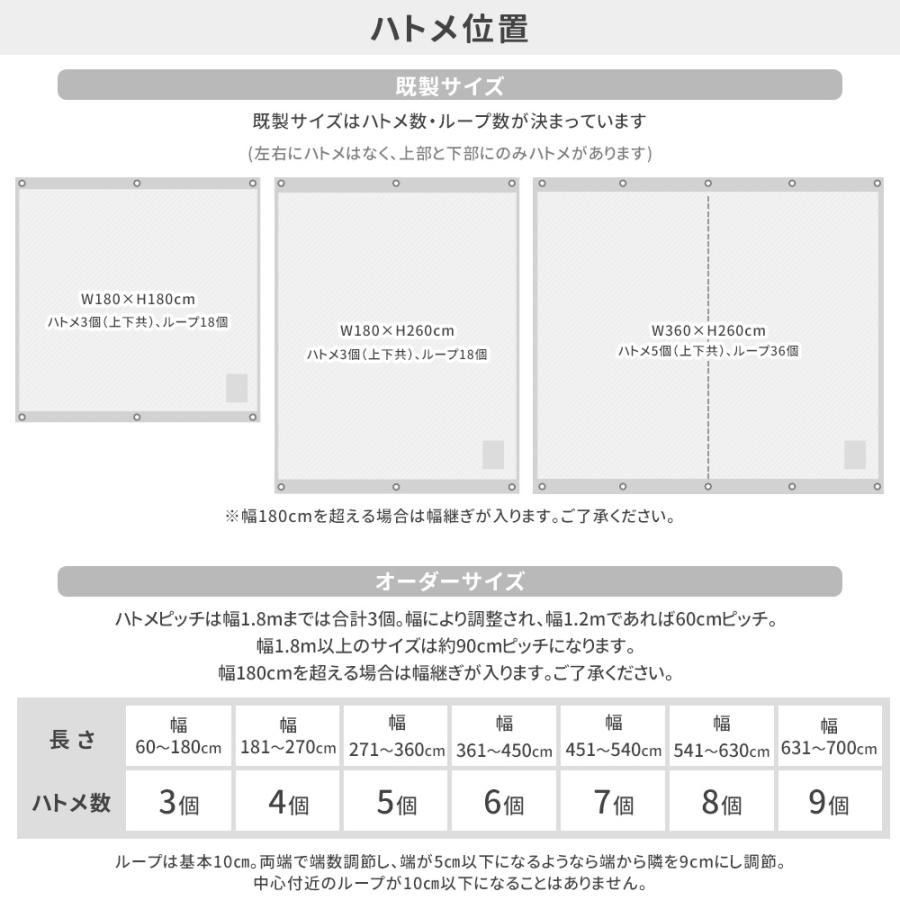 ハトメ位置

既製サイズ

既製サイズはハトメ数・ループ数が決まっています

(左右にハトメはなく、上部と下部にのみハトメがあります)

W180×H180cm
ハトメ3個(上下共)、ループ18個

W180×H260cm
ハトメ3個(上下共)、ループ18個

W360×H260cm
ハトメ5個(上下共)、ループ36個

※幅180cmを超える場合は幅継ぎが入ります。ご了承ください。

オーダーサイズ

ハトメピッチは幅1.8mまでは合計3個。幅により調整され、幅1.2mであれば60cmピッチ。
幅1.8m以上のサイズは約90cmピッチになります。
幅180cmを超える場合は幅継ぎが入ります。ご了承ください。

| 長さ | 幅 60～180cm | 幅 181～270cm | 幅 271～360cm | 幅 361～450cm | 幅 451～540cm | 幅 541～630cm | 幅 631～700cm |
|---|---|---|---|---|---|---|---|
| ハトメ数 | 3個 | 4個 | 5個 | 6個 | 7個 | 8個 | 9個 |

ループは基本10cm。両端で端数調節し、端が5cm以下になるようなら端から隣を9cmにし調節。
中心付近のループが10cm以下になることはありません。